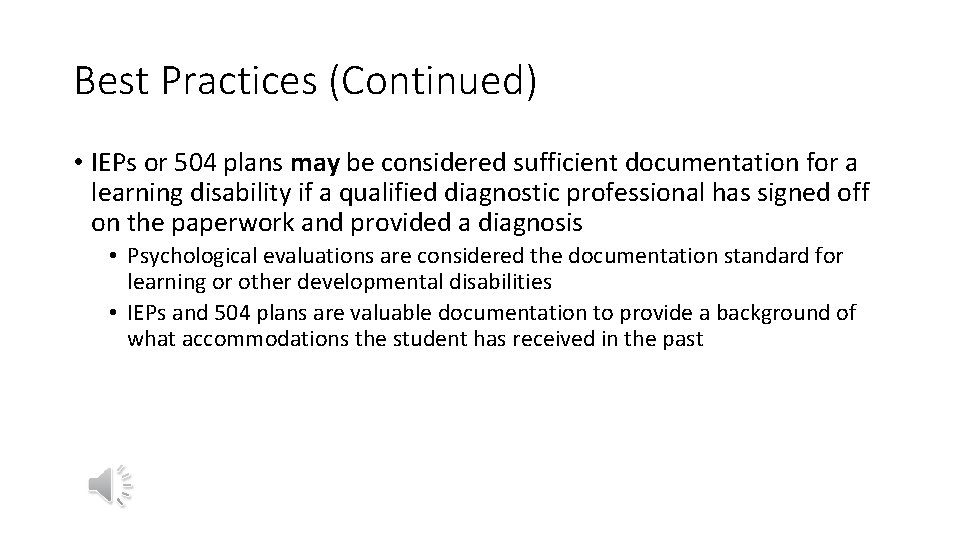 Best Practices (Continued)

• IEPs or 504 plans may be considered sufficient documentation for a learning disability if a qualified diagnostic professional has signed off on the paperwork and provided a diagnosis

• Psychological evaluations are considered the documentation standard for learning or other developmental disabilities

• IEPs and 504 plans are valuable documentation to provide a background of what accommodations the student has received in the past